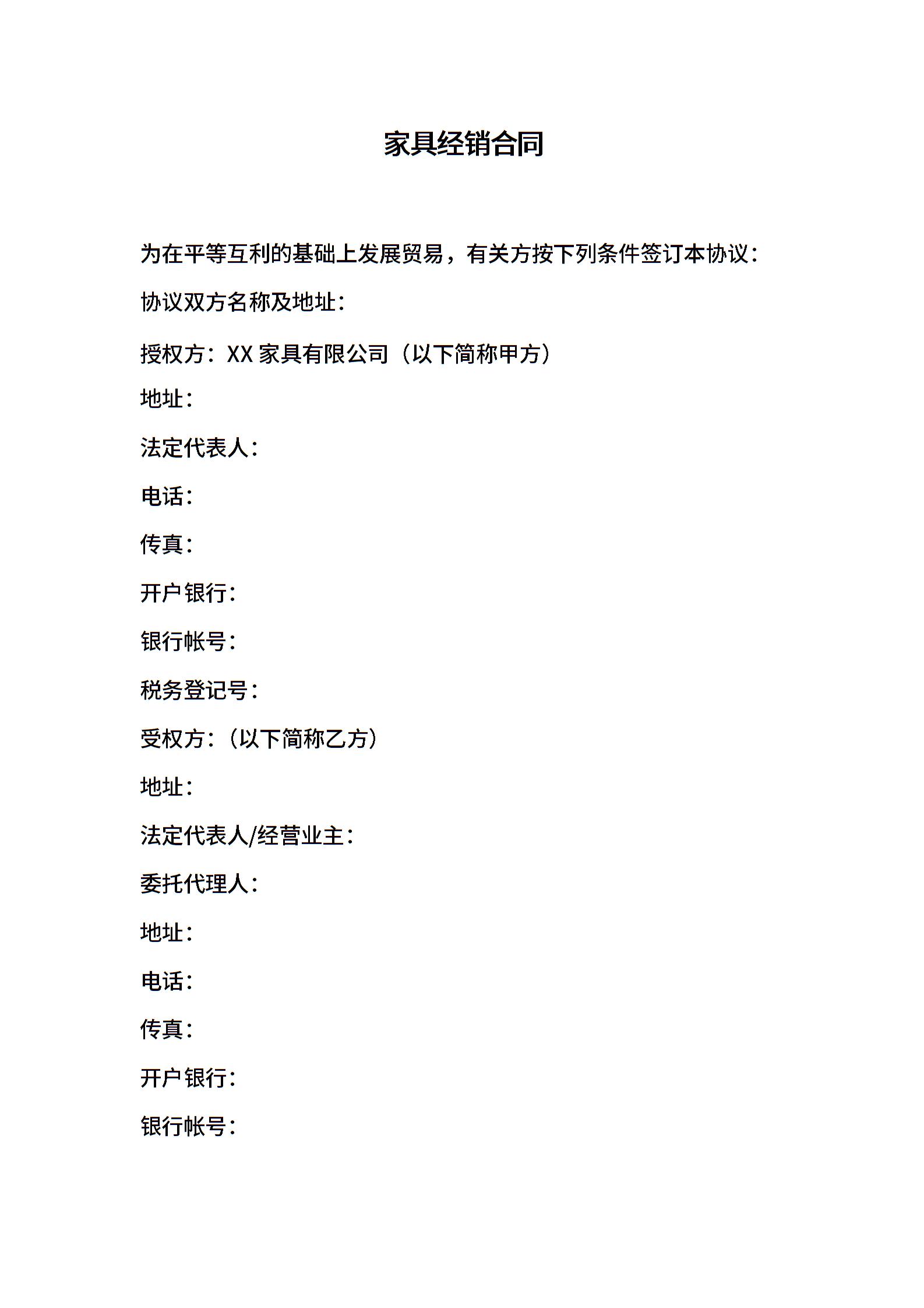 家具经销合同

为在平等互利的基础上发展贸易，有关方按下列条件签订本协议：

协议双方名称及地址：

授权方：XX 家具有限公司（以下简称甲方）

地址：

法定代表人：

电话：

传真：

开户银行：

银行帐号：

税务登记号：

受权方：（以下简称乙方）

地址：

法定代表人/经营业主：

委托代理人：

地址：

电话：

传真：

开户银行：

银行帐号：